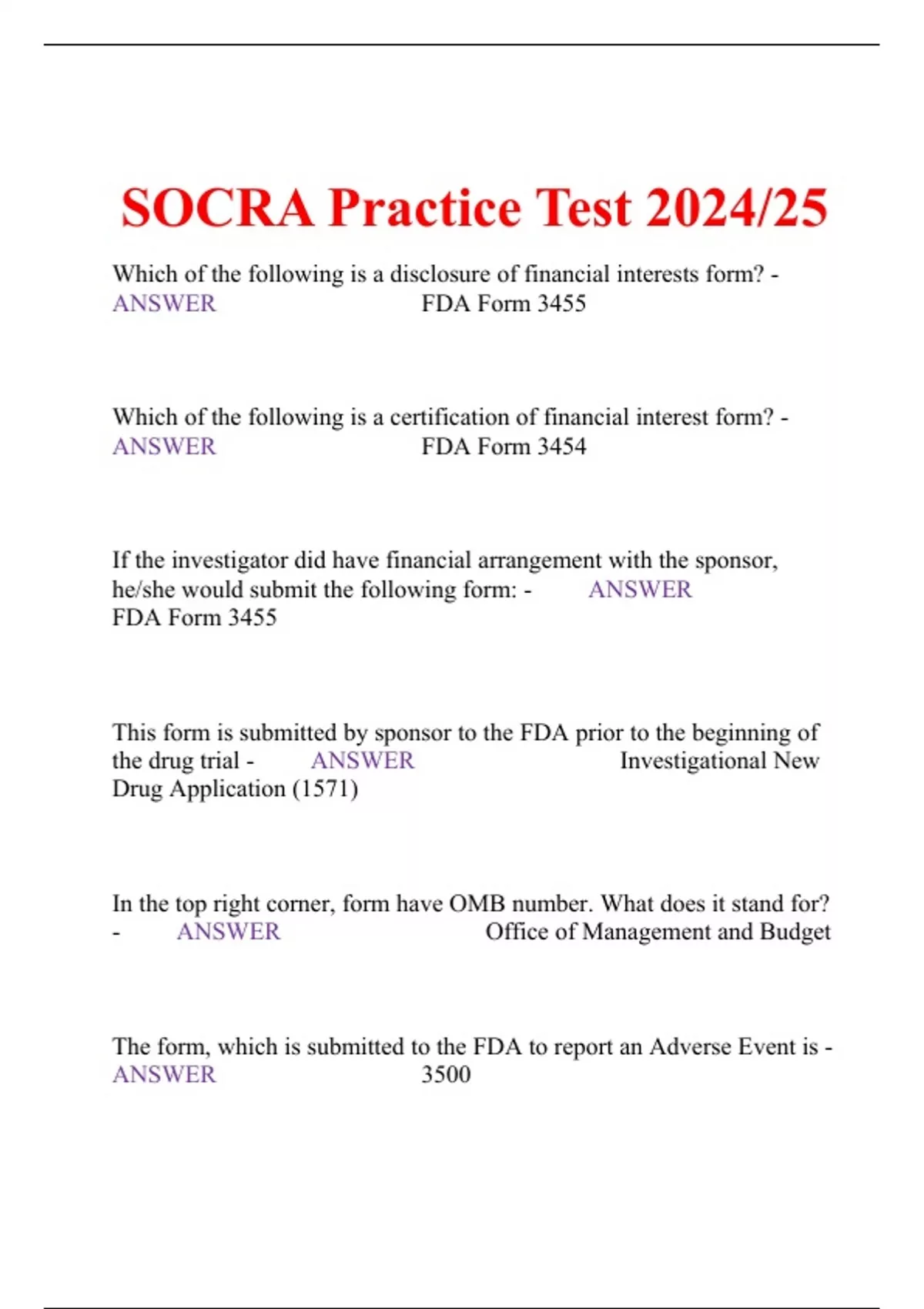 SOCRA Practice Test 2024/25

Which of the following is a disclosure of financial interests form? - ANSWER FDA Form 3455

Which of the following is a certification of financial interest form? - ANSWER FDA Form 3454

If the investigator did have financial arrangement with the sponsor, he/she would submit the following form: - ANSWER FDA Form 3455

This form is submitted by sponsor to the FDA prior to the beginning of the drug trial - ANSWER Investigational New Drug Application (1571)

In the top right corner, form have OMB number. What does it stand for? - ANSWER Office of Management and Budget

The form, which is submitted to the FDA to report an Adverse Event is - ANSWER 3500